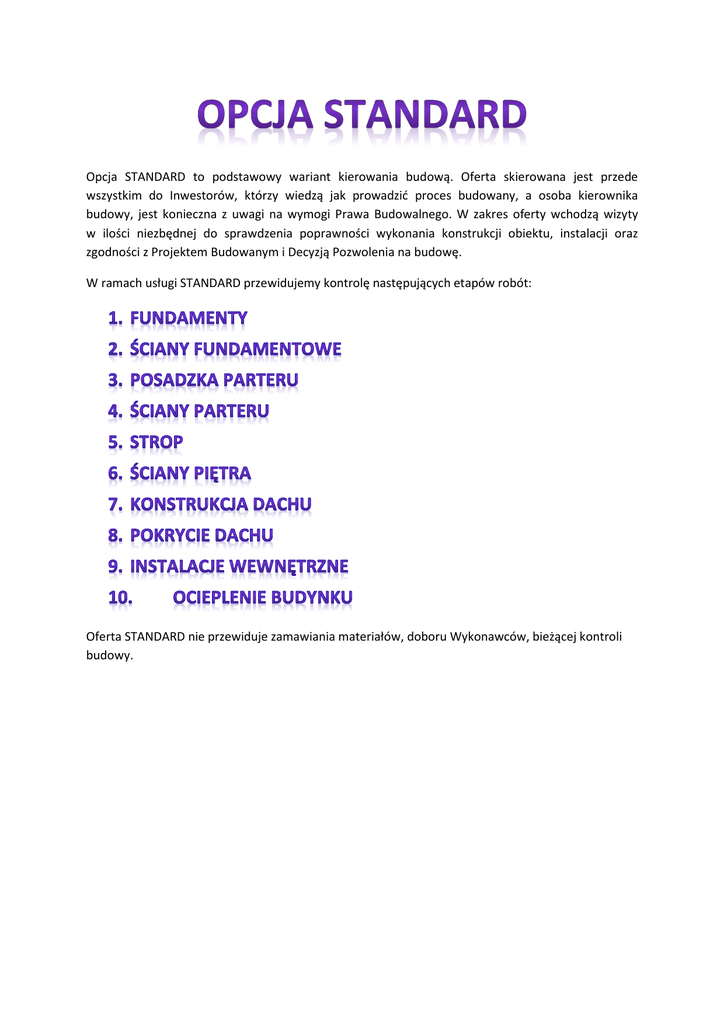 OPCJA STANDARD

Opcja STANDARD to podstawowy wariant kierowania budową. Oferta skierowana jest przede wszystkim do Inwestorów, którzy wiedzą jak prowadzić proces budowany, a osoba kierownika budowy, jest konieczna z uwagi na wymogi Prawa Budowalnego. W zakres oferty wchodzą wizyty w ilości niezbędnej do sprawdzenia poprawności wykonania konstrukcji obiektu, instalacji oraz zgodności z Projektem Budowanym i Decyzją Pozwolenia na budowę.

W ramach usługi STANDARD przewidujemy kontrolę następujących etapów robót:

1. FUNDAMENTY
2. ŚCIANY FUNDAMENTOWE
3. POSADZKA PARTERU
4. ŚCIANY PARTERU
5. STROP
6. ŚCIANY PIĘTRA
7. KONSTRUKCJA DACHU
8. POKRYCIE DACHU
9. INSTALACJE WEWNĘTRZNE
10. OCIEPLENIE BUDYNKU

Oferta STANDARD nie przewiduje zamawiania materiałów, doboru Wykonawców, bieżącej kontroli budowy.